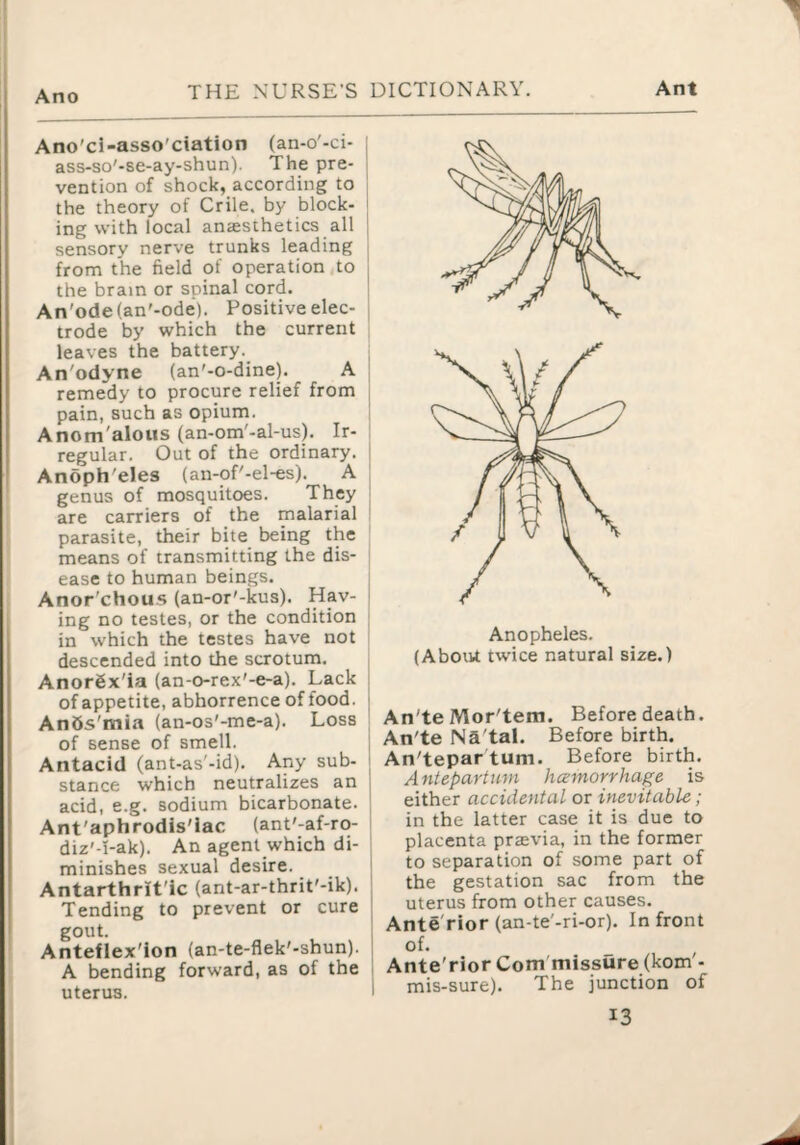 Ano THE NURSE'S DICTIONARY. Ant

Ano'ci-asso'ciation (an-o'-ci-ass-so'-se-ay-shun). The prevention of shock, according to the theory of Crile, by blocking with local anæsthetics all sensory nerve trunks leading from the field of operation to the brain or spinal cord.

An'ode (an'-ode). Positive electrode by which the current leaves the battery.

An'odyne (an'-o-dine). A remedy to procure relief from pain, such as opium.

Anom'alous (an-om'-al-us). Irregular. Out of the ordinary.

Anŏph'eles (an-of'-el-es). A genus of mosquitoes. They are carriers of the malarial parasite, their bite being the means of transmitting the disease to human beings.

Anor'chous (an-or'-kus). Having no testes, or the condition in which the testes have not descended into the scrotum.

Anorĕx'ia (an-o-rex'-e-a). Lack of appetite, abhorrence of food.

Anŏs'mia (an-os'-me-a). Loss of sense of smell.

Antacid (ant-as'-id). Any substance which neutralizes an acid, e.g. sodium bicarbonate.

Ant'aphrodis'iac (ant'-af-ro-diz'-ĭ-ak). An agent which diminishes sexual desire.

Antarthrĭt'ic (ant-ar-thrit'-ik). Tending to prevent or cure gout.

Anteflex'ion (an-te-flek'-shun). A bending forward, as of the uterus.

Anopheles.
(About twice natural size.)

An'te Mor'tem. Before death.

An'te Nā'tal. Before birth.

An'tepar'tum. Before birth. Antepartum hæmorrhage is either accidental or inevitable; in the latter case it is due to placenta prævia, in the former to separation of some part of the gestation sac from the uterus from other causes.

Antē'rior (an-te'-ri-or). In front of.

Ante'rior Com'missūre (kom'-mis-sure). The junction of

13